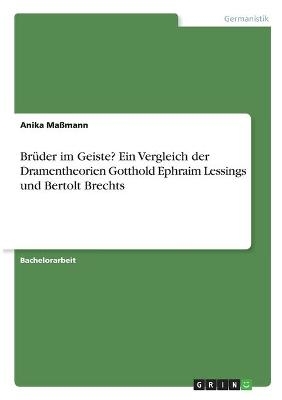 Germanistik

Anika Maßmann

Brüder im Geiste? Ein Vergleich der Dramentheorien Gotthold Ephraim Lessings und Bertolt Brechts

Bachelorarbeit

GRIN